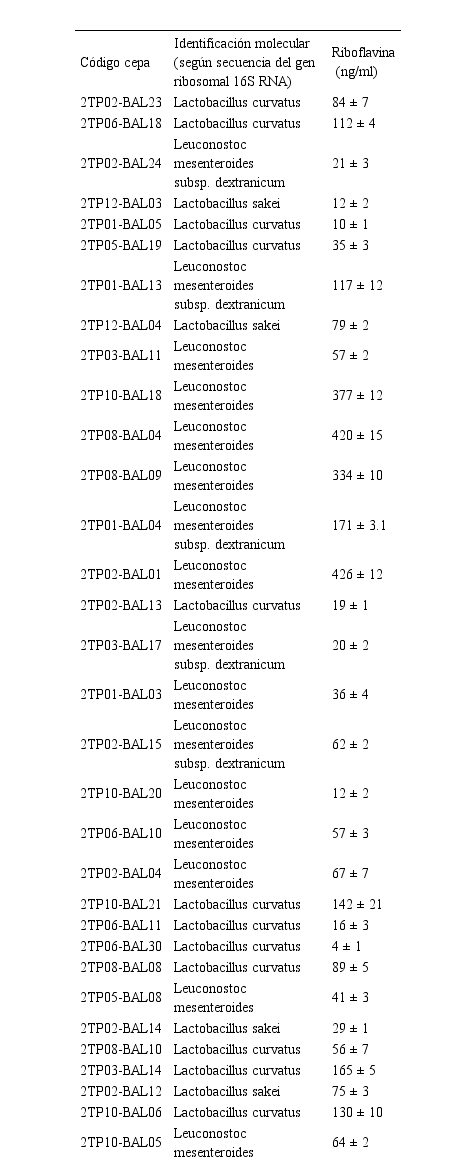 | Código cepa | Identificación molecular (según secuencia del gen ribosomal 16S RNA) | Riboflavina (ng/ml) |
|---|---|---|
| 2TP02-BAL23 | Lactobacillus curvatus | 84 ± 7 |
| 2TP06-BAL18 | Lactobacillus curvatus | 112 ± 4 |
| 2TP02-BAL24 | Leuconostoc mesenteroides subsp. dextranicum | 21 ± 3 |
| 2TP12-BAL03 | Lactobacillus sakei | 12 ± 2 |
| 2TP01-BAL05 | Lactobacillus curvatus | 10 ± 1 |
| 2TP05-BAL19 | Lactobacillus curvatus | 35 ± 3 |
| 2TP01-BAL13 | Leuconostoc mesenteroides subsp. dextranicum | 117 ± 12 |
| 2TP12-BAL04 | Lactobacillus sakei | 79 ± 2 |
| 2TP03-BAL11 | Leuconostoc mesenteroides | 57 ± 2 |
| 2TP10-BAL18 | Leuconostoc mesenteroides | 377 ± 12 |
| 2TP08-BAL04 | Leuconostoc mesenteroides | 420 ± 15 |
| 2TP08-BAL09 | Leuconostoc mesenteroides | 334 ± 10 |
| 2TP01-BAL04 | Leuconostoc mesenteroides subsp. dextranicum | 171 ± 3.1 |
| 2TP02-BAL01 | Leuconostoc mesenteroides | 426 ± 12 |
| 2TP02-BAL13 | Lactobacillus curvatus | 19 ± 1 |
| 2TP03-BAL17 | Leuconostoc mesenteroides subsp. dextranicum | 20 ± 2 |
| 2TP01-BAL03 | Leuconostoc mesenteroides | 36 ± 4 |
| 2TP02-BAL15 | Leuconostoc mesenteroides subsp. dextranicum | 62 ± 2 |
| 2TP10-BAL20 | Leuconostoc mesenteroides | 12 ± 2 |
| 2TP06-BAL10 | Leuconostoc mesenteroides | 57 ± 3 |
| 2TP02-BAL04 | Leuconostoc mesenteroides | 67 ± 7 |
| 2TP10-BAL21 | Lactobacillus curvatus | 142 ± 21 |
| 2TP06-BAL11 | Lactobacillus curvatus | 16 ± 3 |
| 2TP06-BAL30 | Lactobacillus curvatus | 4 ± 1 |
| 2TP08-BAL08 | Lactobacillus curvatus | 89 ± 5 |
| 2TP05-BAL08 | Leuconostoc mesenteroides | 41 ± 3 |
| 2TP02-BAL14 | Lactobacillus sakei | 29 ± 1 |
| 2TP08-BAL10 | Lactobacillus curvatus | 56 ± 7 |
| 2TP03-BAL14 | Lactobacillus curvatus | 165 ± 5 |
| 2TP02-BAL12 | Lactobacillus sakei | 75 ± 3 |
| 2TP10-BAL06 | Lactobacillus curvatus | 130 ± 10 |
| 2TP10-BAL05 | Leuconostoc mesenteroides | 64 ± 2 |